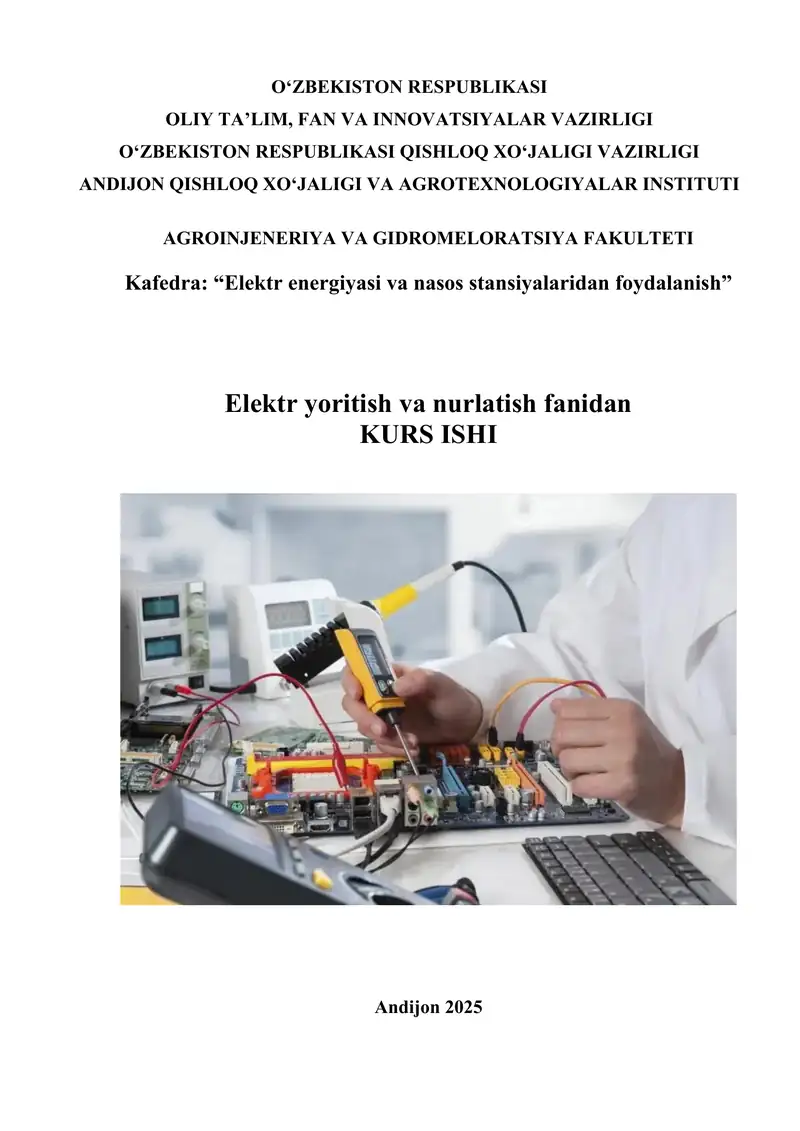 O‘ZBEKISTON RESPUBLIKASI
OLIY TA’LIM, FAN VA INNOVATSIYALAR VAZIRLIGI
O‘ZBEKISTON RESPUBLIKASI QISHLOQ XO‘JALIGI VAZIRLIGI
ANDIJON QISHLOQ XO‘JALIGI VA AGROTEXNOLOGIYALAR INSTITUTI

AGROINJENERIYA VA GIDROMELORATSIYA FAKULTETI

Kafedra: “Elektr energiyasi va nasos stansiyalaridan foydalanish”

Elektr yoritish va nurlatish fanidan
KURS ISHI

Andijon 2025